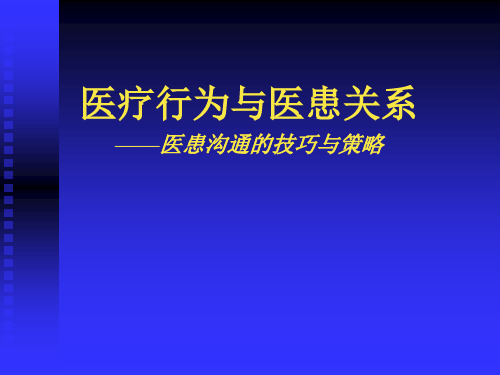 医疗行为与医患关系

——医患沟通的技巧与策略